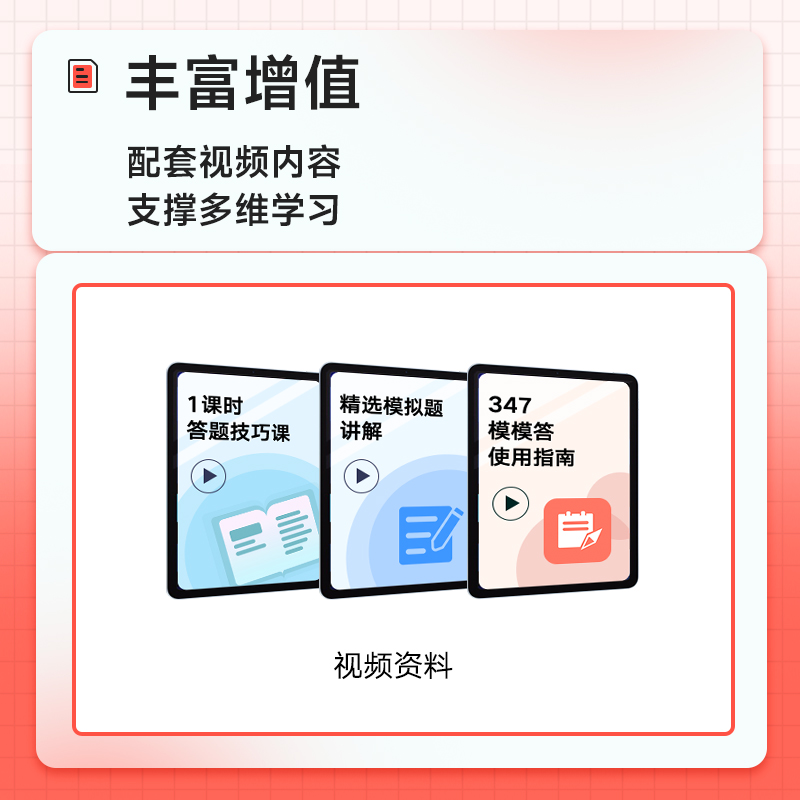 丰富增值

配套视频内容
支撑多维学习

1课时
答题技巧课

精选模拟题
讲解

347
模模答
使用指南

视频资料